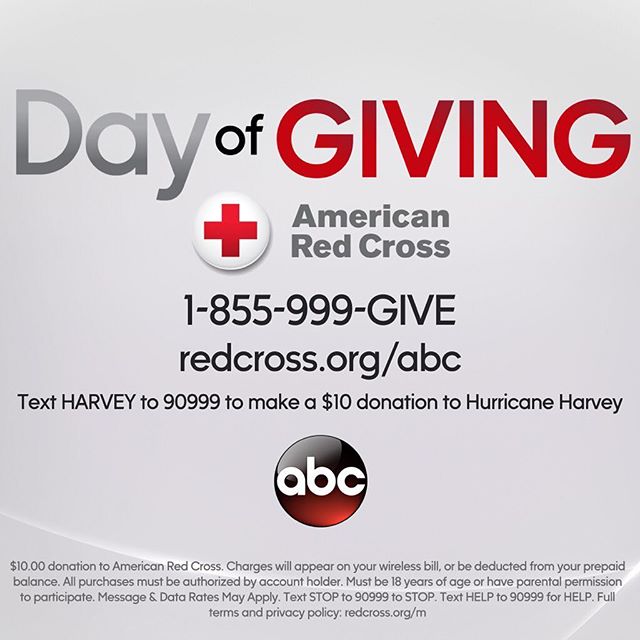 Day of GIVING

American Red Cross

1-855-999-GIVE
redcross.org/abc
Text HARVEY to 90999 to make a \$10 donation to Hurricane Harvey

abc

\$10.00 donation to American Red Cross. Charges will appear on your wireless bill, or be deducted from your prepaid balance. All purchases must be authorized by account holder. Must be 18 years of age or have parental permission to participate. Message & Data Rates May Apply. Text STOP to 90999 to STOP. Text HELP to 90999 for HELP. Full terms and privacy policy: redcross.org/m